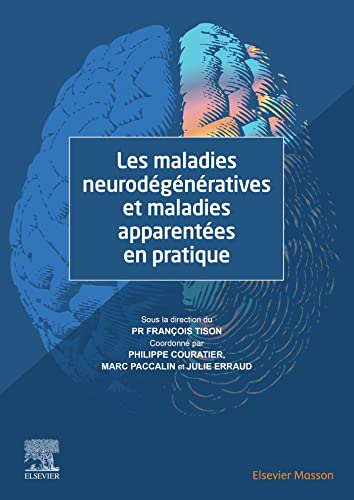 Les maladies neurodégénératives et maladies apparentées en pratique

Sous la direction du
PR FRANÇOIS TISON
Coordonné par
PHILIPPE COURATIER,
MARC PACCALIN et JULIE ERRAUD

ELSEVIER

Elsevier Masson